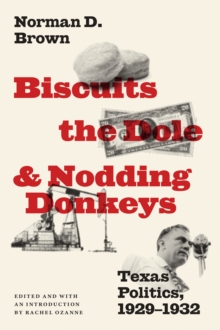 Norman D. Brown

Biscuits the Dole & Nodding Donkeys

Texas Politics, 1929–1932

EDITED AND WITH AN INTRODUCTION BY RACHEL OZANNE